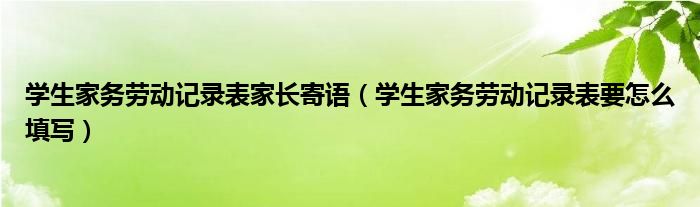 学生家务劳动记录表家长寄语（学生家务劳动记录表要怎么填写）